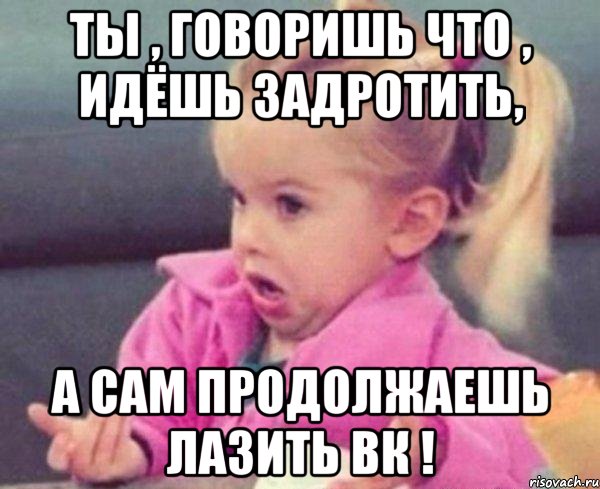 ТЫ , ГОВОРИШЬ ЧТО , ИДЁШЬ ЗАДРОТИТЬ,

А САМ ПРОДОЛЖАЕШЬ ЛАЗИТЬ ВК !

risovach.ru